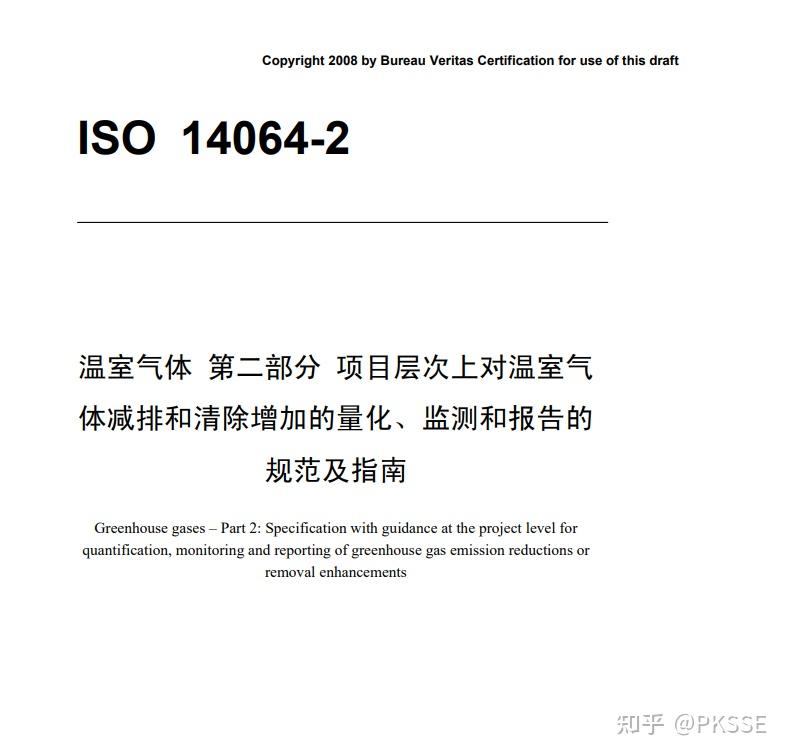 Copyright 2008 by Bureau Veritas Certification for use of this draft

ISO 14064-2

温室气体 第二部分 项目层次上对温室气体减排和清除增加的量化、监测和报告的规范及指南

Greenhouse gases – Part 2: Specification with guidance at the project level for quantification, monitoring and reporting of greenhouse gas emission reductions or removal enhancements

知乎 @PKSSE